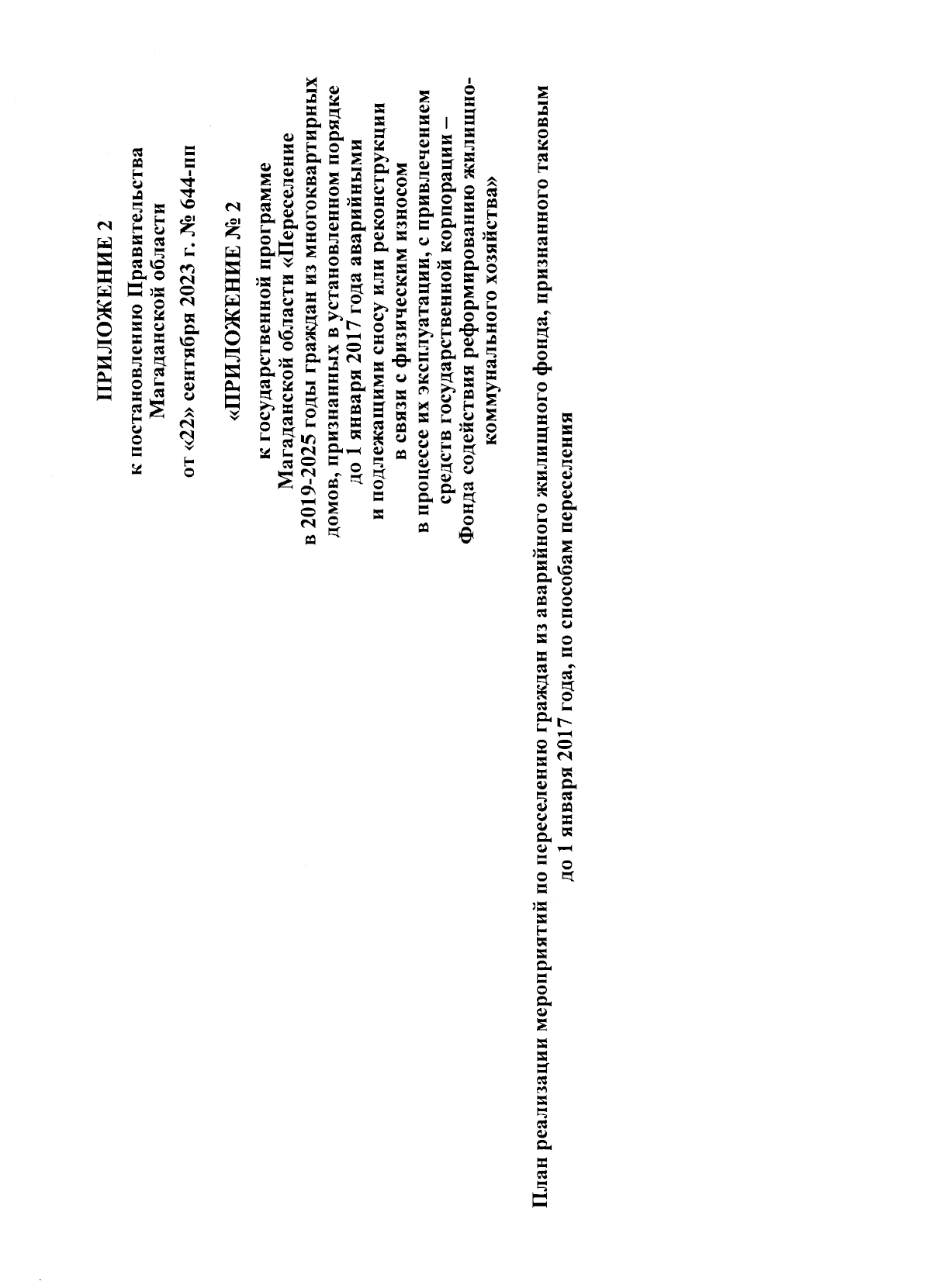 ПРИЛОЖЕНИЕ 2

к постановлению Правительства Магаданской области

от «22» сентября 2023 г. № 644-пп

«ПРИЛОЖЕНИЕ № 2

к государственной программе Магаданской области «Переселение в 2019-2025 годы граждан из многоквартирных домов, признанных в установленном порядке до 1 января 2017 года аварийными и подлежащими сносу или реконструкции в связи с физическим износом в процессе их эксплуатации, с привлечением средств государственной корпорации – Фонда содействия реформированию жилищно-коммунального хозяйства»

План реализации мероприятий по переселению граждан из аварийного жилищного фонда, признанного таковым до 1 января 2017 года, по способам переселения